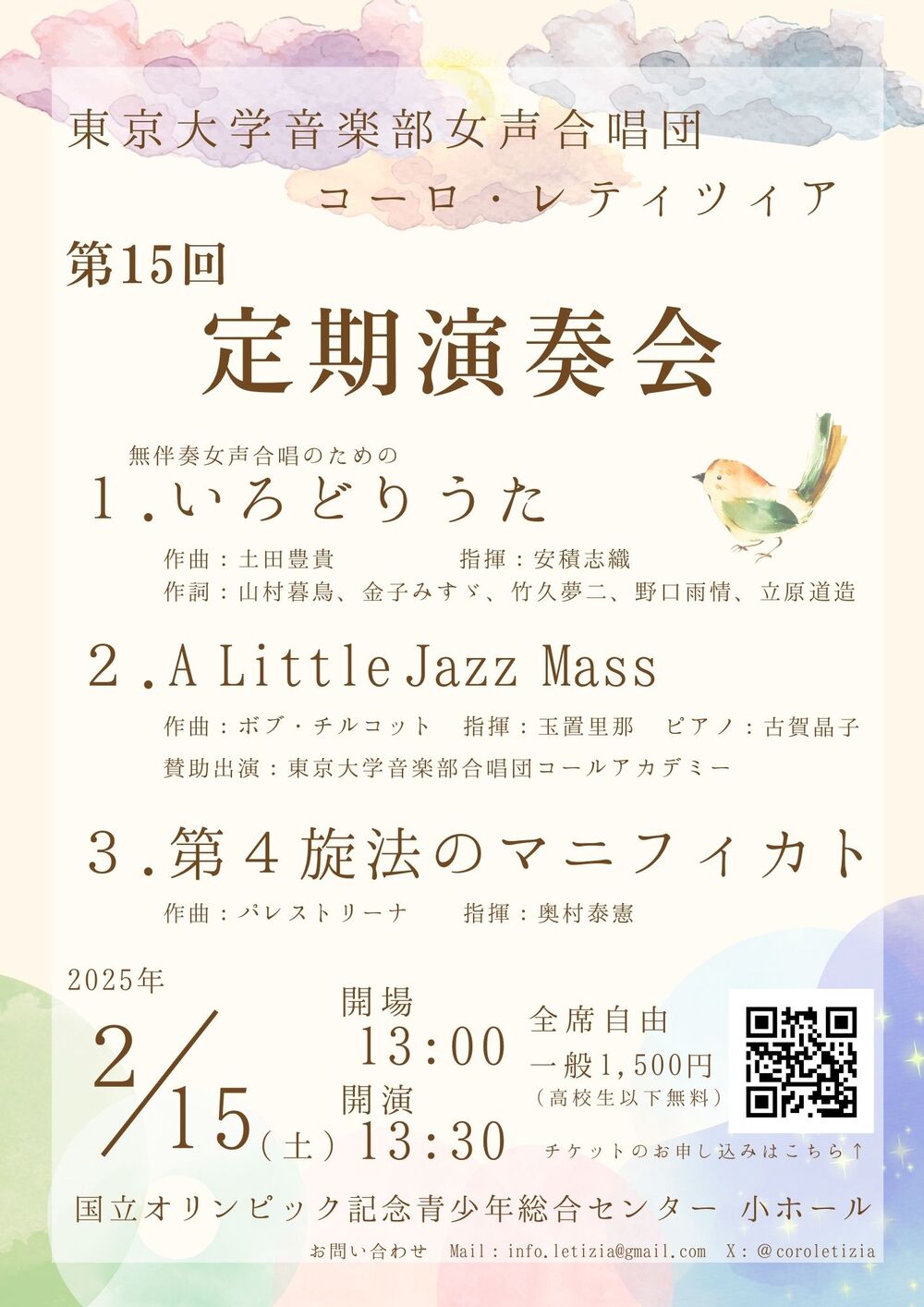 東京大学音楽部女声合唱団

コーロ・レティツィア

第15回

定期演奏会

無伴奏女声合唱のための

1.いろどりうた

作曲：土田豊貴 指揮：安積志織

作詞：山村暮鳥、金子みすゞ、竹久夢二、野口雨情、立原道造

2.A Little Jazz Mass

作曲：ボブ・チルコット 指揮：玉置里那 ピアノ：古賀晶子

賛助出演：東京大学音楽部合唱団コールアカデミー

3.第4旋法のマニフィカト

作曲：パレストリーナ 指揮：奥村泰憲

2025年

2/15(土)

開場

13:00

開演

13:30

全席自由

一般1,500円

(高校生以下無料)

チケットのお申し込みはこちら↑

国立オリンピック記念青少年総合センター 小ホール

お問い合わせ Mail：info.letizia@gmail.com X：@coroletizia